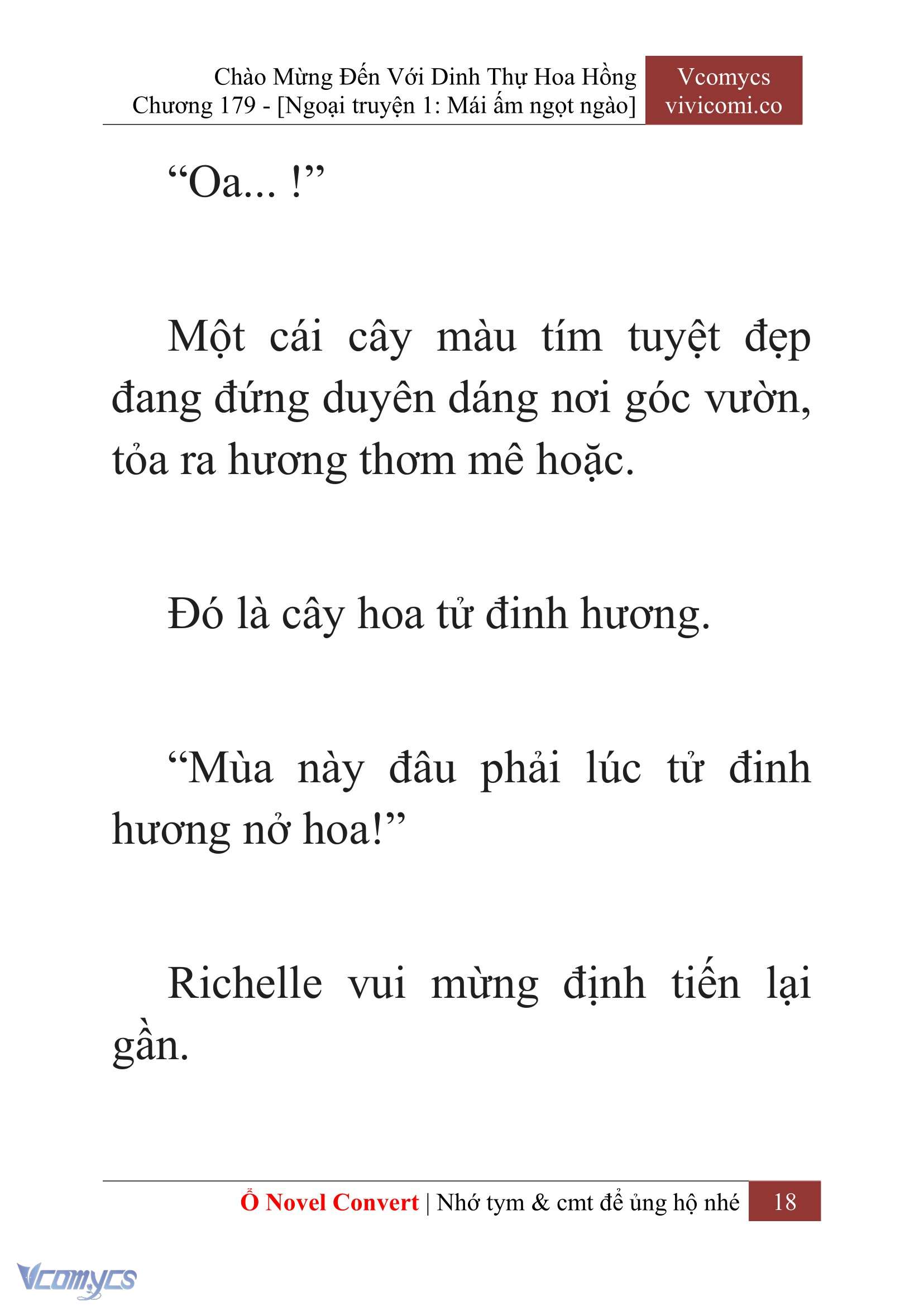 Chào Mừng Đến Với Dinh Thự Hoa Hồng
Chương 179 - [Ngoại truyện 1: Mái ấm ngọt ngào]

Vcomycs
vivicomi.co

“Oa... !”

Một cái cây màu tím tuyệt đẹp đang đứng duyên dáng nơi góc vườn, tỏa ra hương thơm mê hoặc.

Đó là cây hoa tử đinh hương.

“Mùa này đâu phải lúc tử đinh hương nở hoa!”

Richelle vui mừng định tiến lại gần.

Ổ Novel Convert | Nhớ tym & cmt để ủng hộ nhé 18

Vcomycs